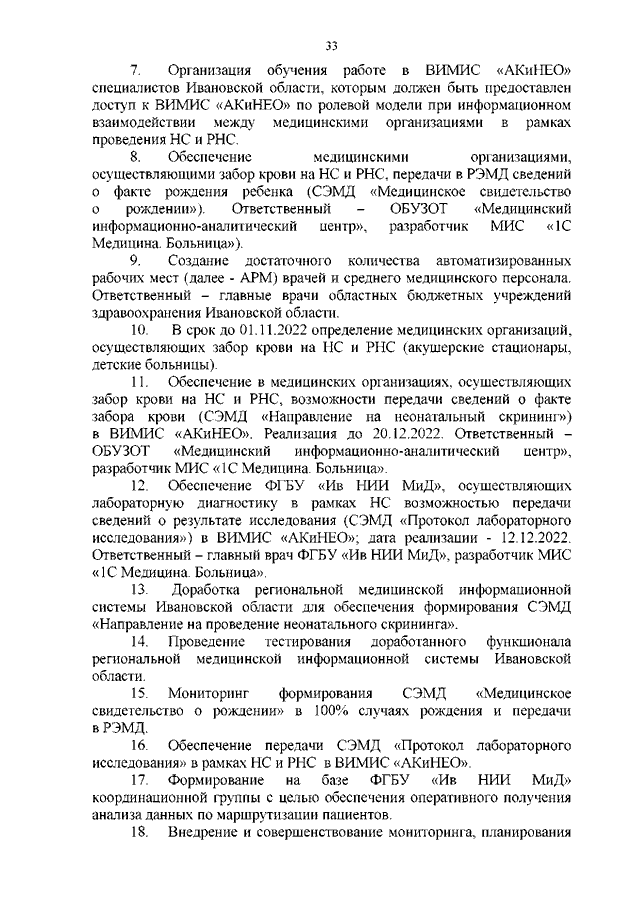 33

7. Организация обучения работе в ВИМИС «АКиНЕО» специалистов Ивановской области, которым должен быть предоставлен доступ к ВИМИС «АКиНЕО» по ролевой модели при информационном взаимодействии между медицинскими организациями в рамках проведения НС и РНС.

8. Обеспечение медицинскими организациями, осуществляющими забор крови на НС и РНС, передачи в РЭМД сведений о факте рождения ребенка (СЭМД «Медицинское свидетельство о рождении»). Ответственный – ОБУЗОТ «Медицинский информационно-аналитический центр», разработчик МИС «1С Медицина. Больница»).

9. Создание достаточного количества автоматизированных рабочих мест (далее - АРМ) врачей и среднего медицинского персонала. Ответственный – главные врачи областных бюджетных учреждений здравоохранения Ивановской области.

10. В срок до 01.11.2022 определение медицинских организаций, осуществляющих забор крови на НС и РНС (акушерские стационары, детские больницы).

11. Обеспечение в медицинских организациях, осуществляющих забор крови на НС и РНС, возможности передачи сведений о факте забора крови (СЭМД «Направление на неонатальный скрининг») в ВИМИС «АКиНЕО». Реализация до 20.12.2022. Ответственный – ОБУЗОТ «Медицинский информационно-аналитический центр», разработчик МИС «1С Медицина. Больница».

12. Обеспечение ФГБУ «Ив НИИ МиД», осуществляющих лабораторную диагностику в рамках НС возможностью передачи сведений о результате исследования (СЭМД «Протокол лабораторного исследования») в ВИМИС «АКиНЕО»; дата реализации - 12.12.2022. Ответственный – главный врач ФГБУ «Ив НИИ МиД», разработчик МИС «1С Медицина. Больница».

13. Доработка региональной медицинской информационной системы Ивановской области для обеспечения формирования СЭМД «Направление на проведение неонатального скрининга».

14. Проведение тестирования доработанного функционала региональной медицинской информационной системы Ивановской области.

15. Мониторинг формирования СЭМД «Медицинское свидетельство о рождении» в 100% случаях рождения и передачи в РЭМД.

16. Обеспечение передачи СЭМД «Протокол лабораторного исследования» в рамках НС и РНС в ВИМИС «АКиНЕО».

17. Формирование на базе ФГБУ «Ив НИИ МиД» координационной группы с целью обеспечения оперативного получения анализа данных по маршрутизации пациентов.

18. Внедрение и совершенствование мониторинга, планирования